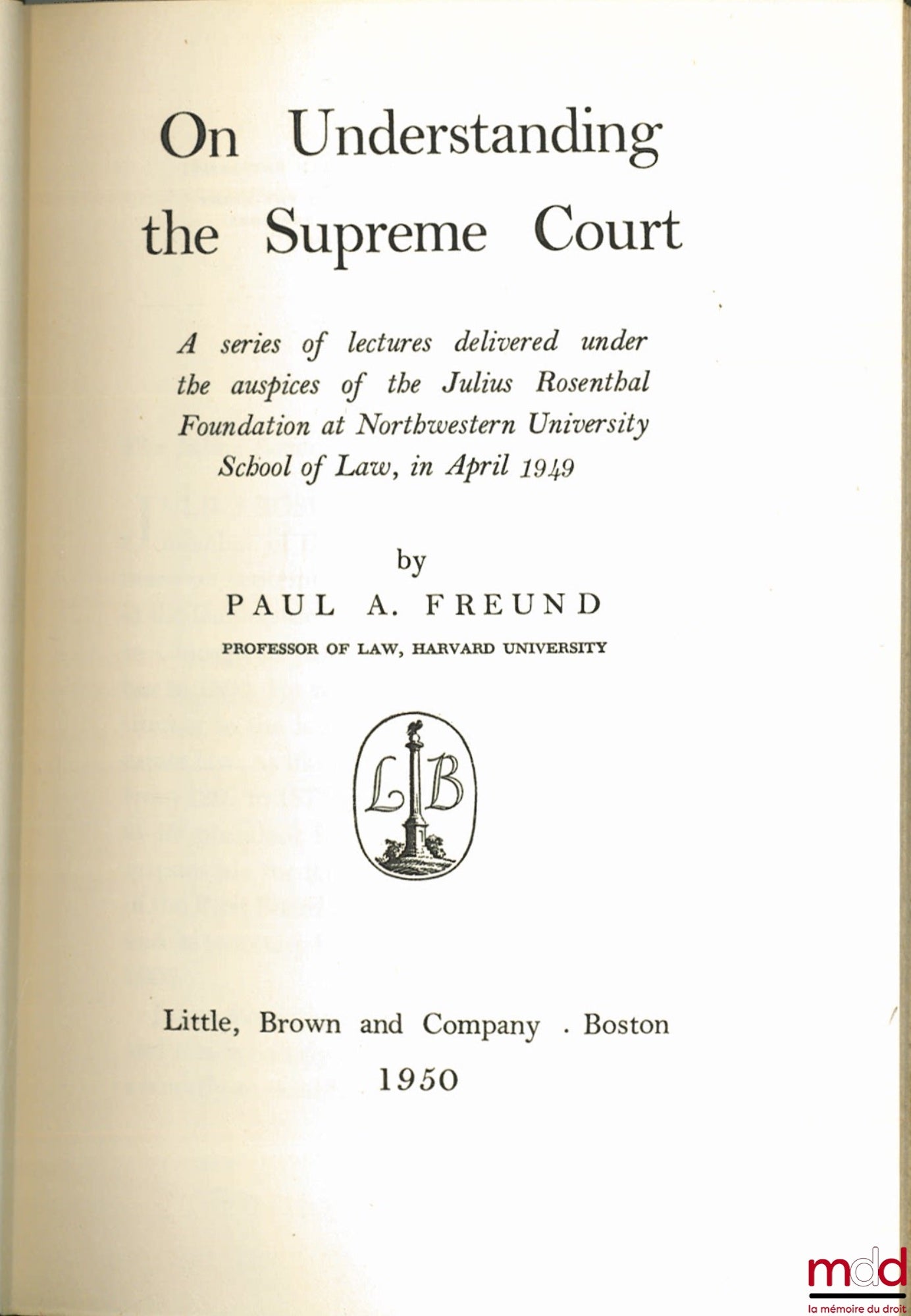 On Understanding the Supreme Court

A series of lectures delivered under the auspices of the Julius Rosenthal Foundation at Northwestern University School of Law, in April 1949

by
PAUL A. FREUND
PROFESSOR OF LAW, HARVARD UNIVERSITY

LB

Little, Brown and Company . Boston
1950

mdd
la mémoire du droit